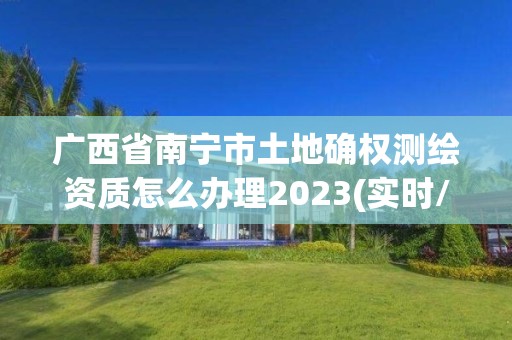 广西省南宁市土地确权测绘资质怎么办理2023(实时/